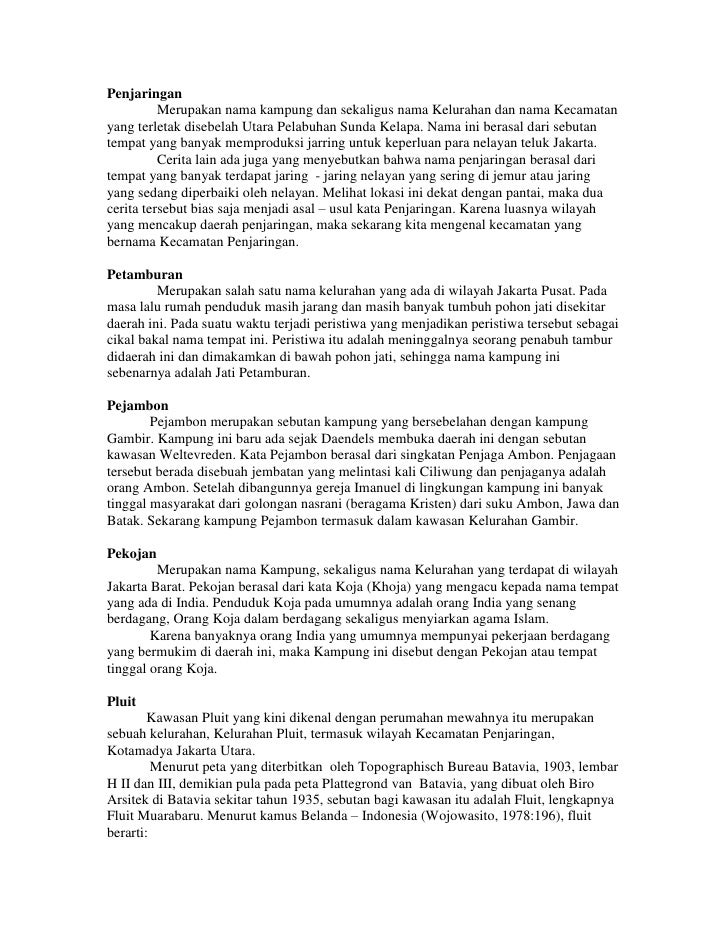 **Penjaringan**

Merupakan nama kampung dan sekaligus nama Kelurahan dan nama Kecamatan yang terletak disebelah Utara Pelabuhan Sunda Kelapa. Nama ini berasal dari sebutan tempat yang banyak memproduksi jarring untuk keperluan para nelayan teluk Jakarta.

Cerita lain ada juga yang menyebutkan bahwa nama penjaringan berasal dari tempat yang banyak terdapat jaring - jaring nelayan yang sering di jemur atau jaring yang sedang diperbaiki oleh nelayan. Melihat lokasi ini dekat dengan pantai, maka dua cerita tersebut bias saja menjadi asal – usul kata Penjaringan. Karena luasnya wilayah yang mencakup daerah penjaringan, maka sekarang kita mengenal kecamatan yang bernama Kecamatan Penjaringan.

**Petamburan**

Merupakan salah satu nama kelurahan yang ada di wilayah Jakarta Pusat. Pada masa lalu rumah penduduk masih jarang dan masih banyak tumbuh pohon jati disekitar daerah ini. Pada suatu waktu terjadi peristiwa yang menjadikan peristiwa tersebut sebagai cikal bakal nama tempat ini. Peristiwa itu adalah meninggalnya seorang penabuh tambur didaerah ini dan dimakamkan di bawah pohon jati, sehingga nama kampung ini sebenarnya adalah Jati Petamburan.

**Pejambon**

Pejambon merupakan sebutan kampung yang bersebelahan dengan kampung Gambir. Kampung ini baru ada sejak Daendels membuka daerah ini dengan sebutan kawasan Weltevreden. Kata Pejambon berasal dari singkatan Penjaga Ambon. Penjagaan tersebut berada disebuah jembatan yang melintasi kali Ciliwung dan penjaganya adalah orang Ambon. Setelah dibangunnya gereja Imanuel di lingkungan kampung ini banyak tinggal masyarakat dari golongan nasrani (beragama Kristen) dari suku Ambon, Jawa dan Batak. Sekarang kampung Pejambon termasuk dalam kawasan Kelurahan Gambir.

**Pekojan**

Merupakan nama Kampung, sekaligus nama Kelurahan yang terdapat di wilayah Jakarta Barat. Pekojan berasal dari kata Koja (Khoja) yang mengacu kepada nama tempat yang ada di India. Penduduk Koja pada umumnya adalah orang India yang senang berdagang, Orang Koja dalam berdagang sekaligus menyiarkan agama Islam.

Karena banyaknya orang India yang umumnya mempunyai pekerjaan berdagang yang bermukim di daerah ini, maka Kampung ini disebut dengan Pekojan atau tempat tinggal orang Koja.

**Pluit**

Kawasan Pluit yang kini dikenal dengan perumahan mewahnya itu merupakan sebuah kelurahan, Kelurahan Pluit, termasuk wilayah Kecamatan Penjaringan, Kotamadya Jakarta Utara.

Menurut peta yang diterbitkan oleh Topographisch Bureau Batavia, 1903, lembar H II dan III, demikian pula pada peta Plattegrond van Batavia, yang dibuat oleh Biro Arsitek di Batavia sekitar tahun 1935, sebutan bagi kawasan itu adalah Fluit, lengkapnya Fluit Muarabaru. Menurut kamus Belanda – Indonesia (Wojowasito, 1978:196), fluit berarti: